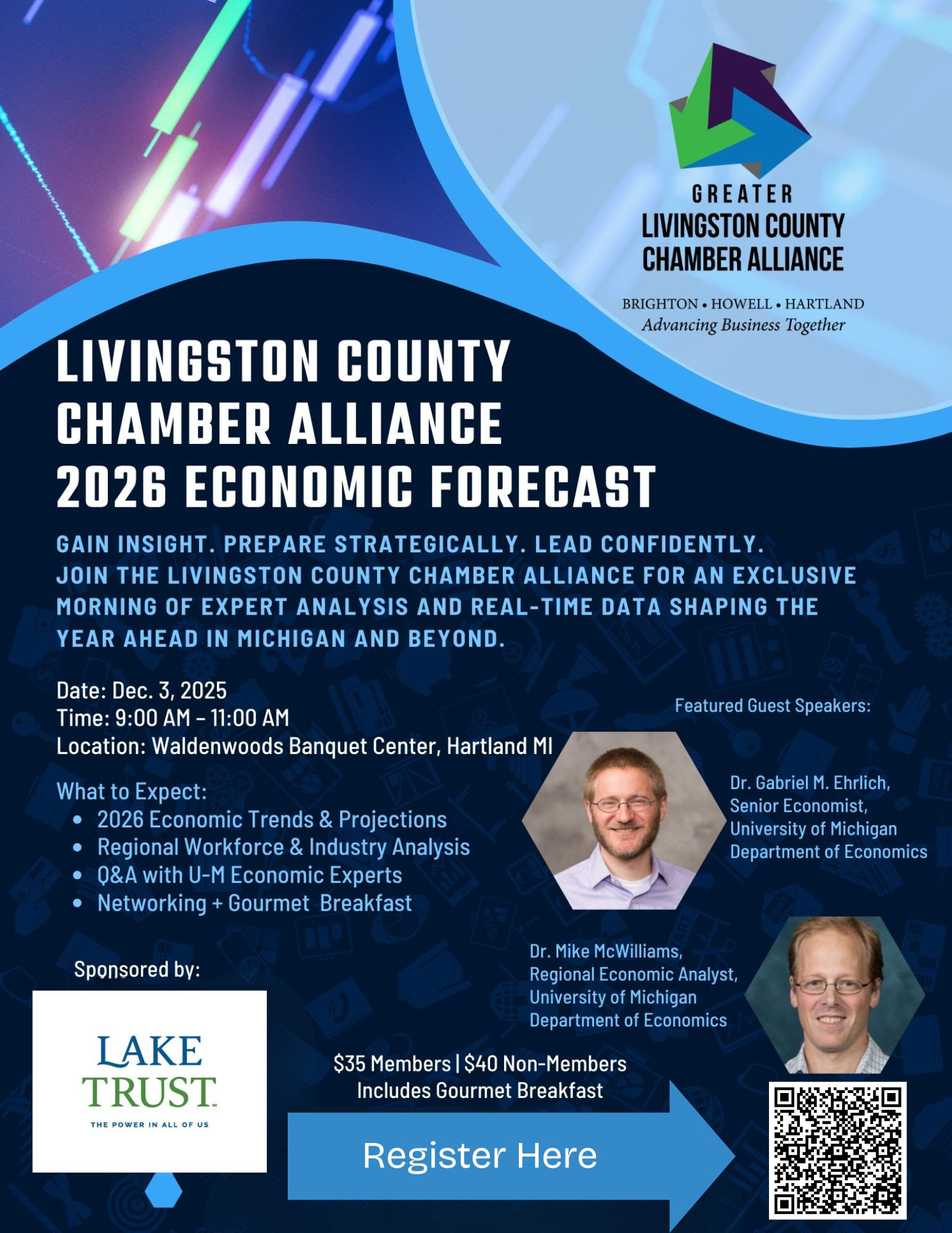 GREATER
LIVINGSTON COUNTY
CHAMBER ALLIANCE

BRIGHTON • HOWELL • HARTLAND
Advancing Business Together

LIVINGSTON COUNTY CHAMBER ALLIANCE 2026 ECONOMIC FORECAST

GAIN INSIGHT. PREPARE STRATEGICALLY. LEAD CONFIDENTLY.
JOIN THE LIVINGSTON COUNTY CHAMBER ALLIANCE FOR AN EXCLUSIVE MORNING OF EXPERT ANALYSIS AND REAL-TIME DATA SHAPING THE YEAR AHEAD IN MICHIGAN AND BEYOND.

Date: Dec. 3, 2025
Time: 9:00 AM – 11:00 AM
Location: Waldenwoods Banquet Center, Hartland MI

What to Expect:
• 2026 Economic Trends & Projections
• Regional Workforce & Industry Analysis
• Q&A with U-M Economic Experts
• Networking + Gourmet Breakfast

Featured Guest Speakers:

Dr. Gabriel M. Ehrlich, Senior Economist, University of Michigan Department of Economics

Dr. Mike McWilliams, Regional Economic Analyst, University of Michigan Department of Economics

Sponsored by:

LAKE TRUST
THE POWER IN ALL OF US

$35 Members | $40 Non-Members
Includes Gourmet Breakfast

Register Here